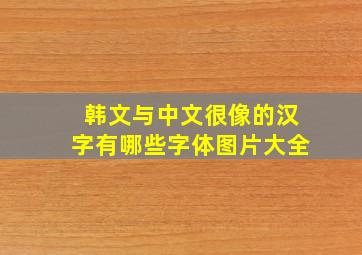 韩文与中文很像的汉字有哪些字体图片大全